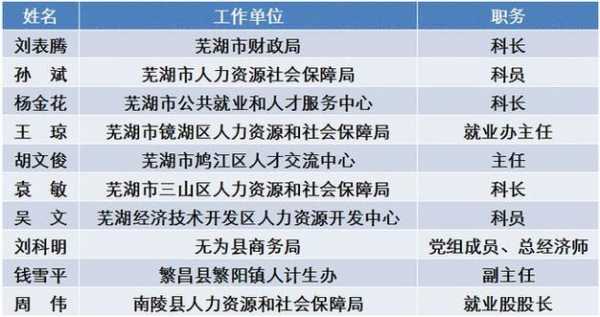 | 姓名 | 工作单位 | 职务 |
|---|---|---|
| 刘表腾 | 芜湖市财政局 | 科长 |
| 孙　斌 | 芜湖市人力资源社会保障局 | 科员 |
| 杨金花 | 芜湖市公共就业和人才服务中心 | 科长 |
| 王　琼 | 芜湖市镜湖区人力资源和社会保障局 | 就业办主任 |
| 胡文俊 | 芜湖市鸠江区人才交流中心 | 主任 |
| 袁　敏 | 芜湖市三山区人力资源和社会保障局 | 科长 |
| 吴　文 | 芜湖经济技术开发区人力资源开发中心 | 科员 |
| 刘科明 | 无为县商务局 | 党组成员、总经济师 |
| 钱雪平 | 繁昌县繁阳镇人计生办 | 副主任 |
| 周　伟 | 南陵县人力资源和社会保障局 | 就业股股长 |